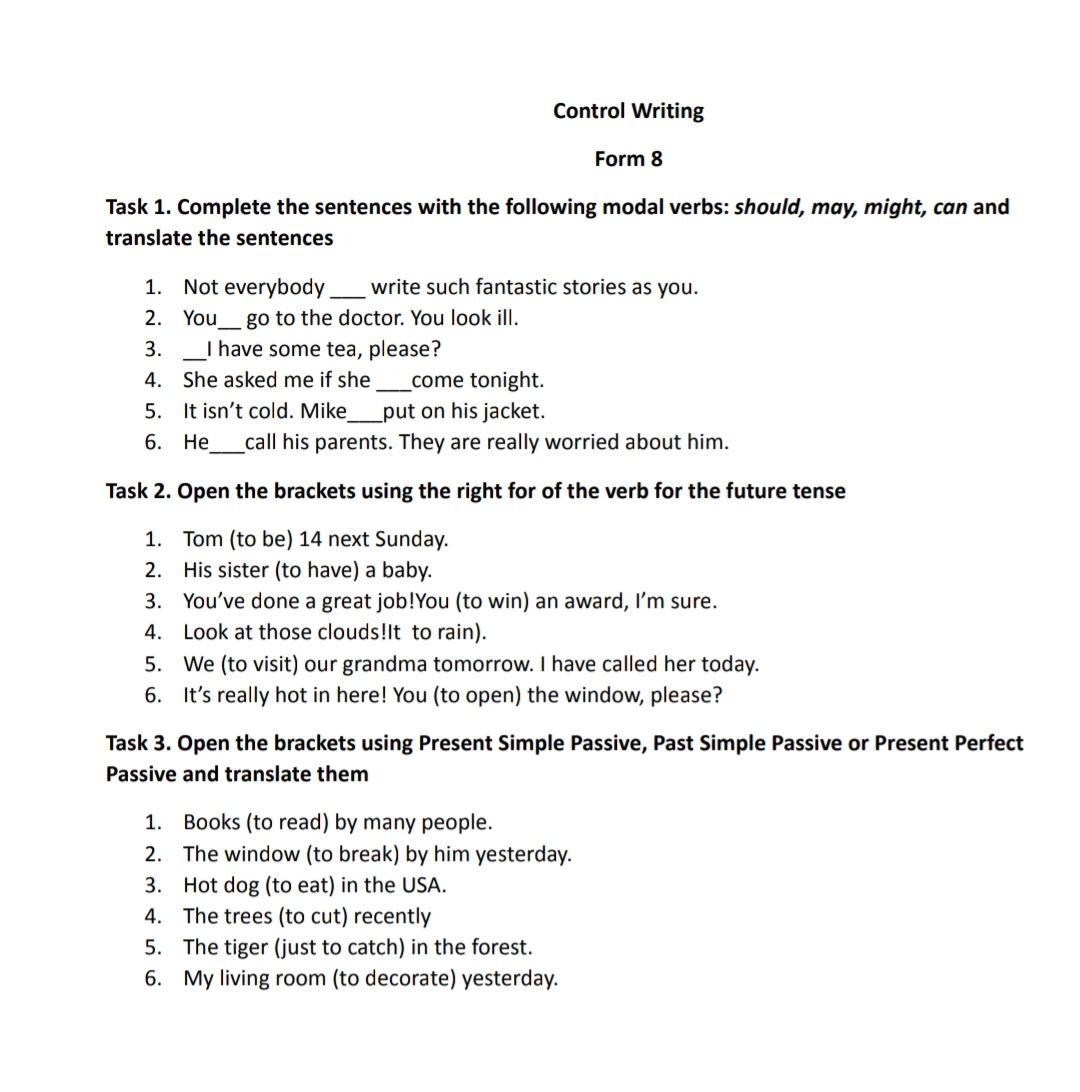 Control Writing

Form 8

Task 1. Complete the sentences with the following modal verbs: should, may, might, can and translate the sentences

1. Not everybody ___ write such fantastic stories as you.
2. You__ go to the doctor. You look ill.
3. __I have some tea, please?
4. She asked me if she ___come tonight.
5. It isn't cold. Mike___put on his jacket.
6. He___call his parents. They are really worried about him.

Task 2. Open the brackets using the right for of the verb for the future tense

1. Tom (to be) 14 next Sunday.
2. His sister (to have) a baby.
3. You've done a great job!You (to win) an award, I'm sure.
4. Look at those clouds!It to rain).
5. We (to visit) our grandma tomorrow. I have called her today.
6. It's really hot in here! You (to open) the window, please?

Task 3. Open the brackets using Present Simple Passive, Past Simple Passive or Present Perfect Passive and translate them

1. Books (to read) by many people.
2. The window (to break) by him yesterday.
3. Hot dog (to eat) in the USA.
4. The trees (to cut) recently
5. The tiger (just to catch) in the forest.
6. My living room (to decorate) yesterday.